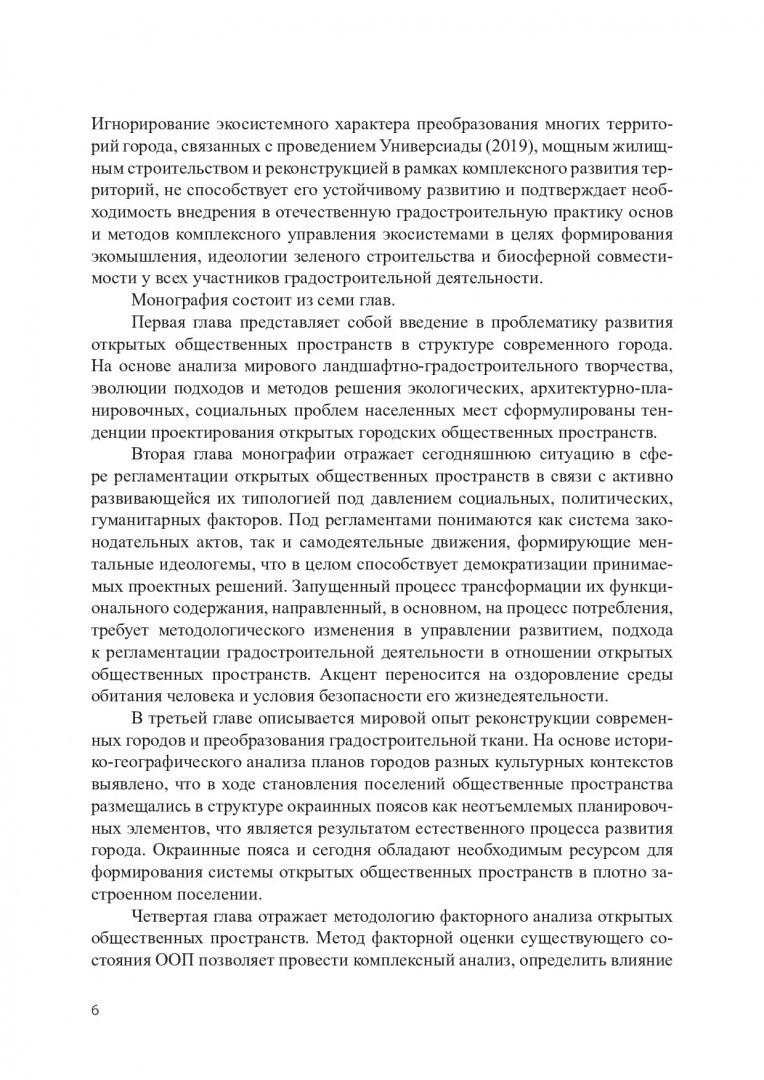 Игнорирование экосистемного характера преобразования многих территорий города, связанных с проведением Универсиады (2019), мощным жилищным строительством и реконструкцией в рамках комплексного развития территорий, не способствует его устойчивому развитию и подтверждает необходимость внедрения в отечественную градостроительную практику основ и методов комплексного управления экосистемами в целях формирования экомышления, идеологии зеленого строительства и биосферной совместимости у всех участников градостроительной деятельности.

Монография состоит из семи глав.

Первая глава представляет собой введение в проблематику развития открытых общественных пространств в структуре современного города. На основе анализа мирового ландшафтно-градостроительного творчества, эволюции подходов и методов решения экологических, архитектурно-планировочных, социальных проблем населенных мест сформулированы тенденции проектирования открытых городских общественных пространств.

Вторая глава монографии отражает сегодняшнюю ситуацию в сфере регламентации открытых общественных пространств в связи с активно развивающейся их типологией под давлением социальных, политических, гуманитарных факторов. Под регламентами понимаются как система законодательных актов, так и самодеятельные движения, формирующие ментальные идеологемы, что в целом способствует демократизации принимаемых проектных решений. Запущенный процесс трансформации их функционального содержания, направленный, в основном, на процесс потребления, требует методологического изменения в управлении развитием, подхода к регламентации градостроительной деятельности в отношении открытых общественных пространств. Акцент переносится на оздоровление среды обитания человека и условия безопасности его жизнедеятельности.

В третьей главе описывается мировой опыт реконструкции современных городов и преобразования градостроительной ткани. На основе историко-географического анализа планов городов разных культурных контекстов выявлено, что в ходе становления поселений общественные пространства размещались в структуре окраинных поясов как неотъемлемых планировочных элементов, что является результатом естественного процесса развития города. Окраинные пояса и сегодня обладают необходимым ресурсом для формирования системы открытых общественных пространств в плотно застроенном поселении.

Четвертая глава отражает методологию факторного анализа открытых общественных пространств. Метод факторной оценки существующего состояния ООП позволяет провести комплексный анализ, определить влияние

6